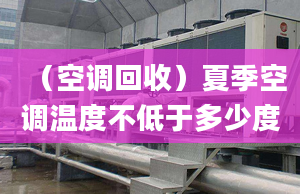 （空调回收）夏季空调温度不低于多少度